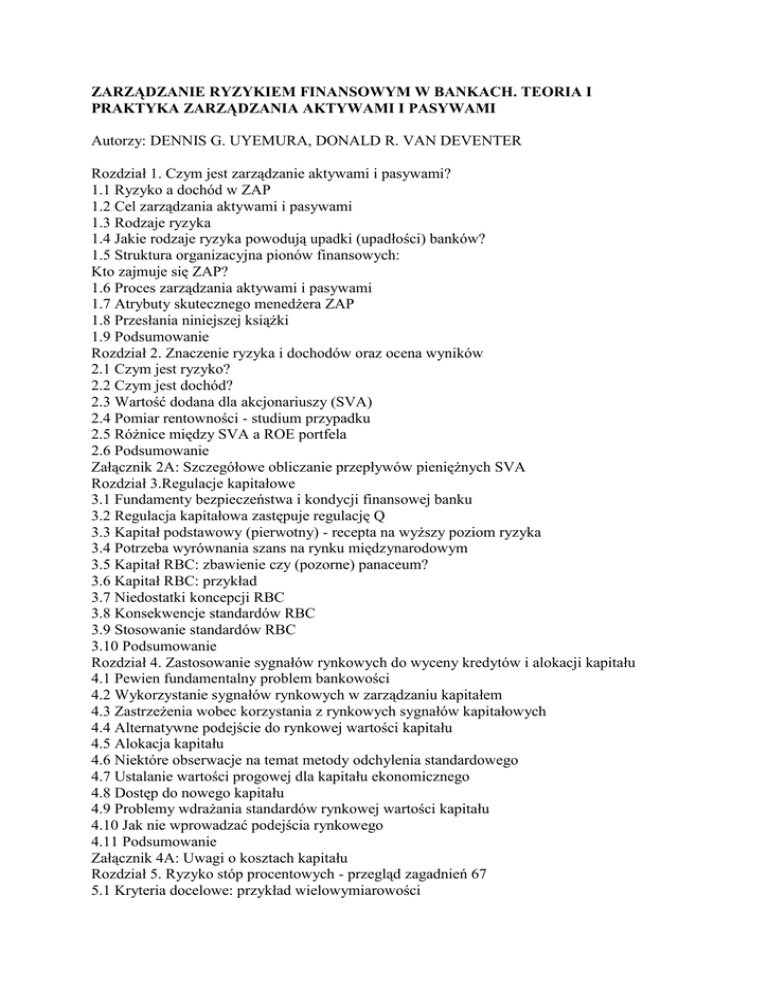 ZARZĄDZANIE RYZYKIEM FINANSOWYM W BANKACH. TEORIA I PRAKTYKA ZARZĄDZANIA AKTYWAMI I PASYWAMI

Autorzy: DENNIS G. UYEMURA, DONALD R. VAN DEVENTER

Rozdział 1. Czym jest zarządzanie aktywami i pasywami?
1.1 Ryzyko a dochód w ZAP
1.2 Cel zarządzania aktywami i pasywami
1.3 Rodzaje ryzyka
1.4 Jakie rodzaje ryzyka powodują upadki (upadłości) banków?
1.5 Struktura organizacyjna pionów finansowych:
Kto zajmuje się ZAP?
1.6 Proces zarządzania aktywami i pasywami
1.7 Atrybuty skutecznego menedżera ZAP
1.8 Przesłania niniejszej książki
1.9 Podsumowanie
Rozdział 2. Znaczenie ryzyka i dochodów oraz ocena wyników
2.1 Czym jest ryzyko?
2.2 Czym jest dochód?
2.3 Wartość dodana dla akcjonariuszy (SVA)
2.4 Pomiar rentowności - studium przypadku
2.5 Różnice między SVA a ROE portfela
2.6 Podsumowanie
Załącznik 2A: Szczegółowe obliczanie przepływów pieniężnych SVA
Rozdział 3.Regulacje kapitałowe
3.1 Fundamenty bezpieczeństwa i kondycji finansowej banku
3.2 Regulacja kapitałowa zastępuje regulację Q
3.3 Kapitał podstawowy (pierwotny) - recepta na wyższy poziom ryzyka
3.4 Potrzeba wyrównania szans na rynku międzynarodowym
3.5 Kapitał RBC: zbawienie czy (pozorne) panaceum?
3.6 Kapitał RBC: przykład
3.7 Niedostatki koncepcji RBC
3.8 Konsekwencje standardów RBC
3.9 Stosowanie standardów RBC
3.10 Podsumowanie
Rozdział 4. Zastosowanie sygnałów rynkowych do wyceny kredytów i alokacji kapitału
4.1 Pewien fundamentalny problem bankowości
4.2 Wykorzystanie sygnałów rynkowych w zarządzaniu kapitałem
4.3 Zastrzeżenia wobec korzystania z rynkowych sygnałów kapitałowych
4.4 Alternatywne podejście do rynkowej wartości kapitału
4.5 Alokacja kapitału
4.6 Niektóre obserwacje na temat metody odchylenia standardowego
4.7 Ustalanie wartości progowej dla kapitału ekonomicznego
4.8 Dostęp do nowego kapitału
4.9 Problemy wdrażania standardów rynkowej wartości kapitału
4.10 Jak nie wprowadzać podejścia rynkowego
4.11 Podsumowanie
Załącznik 4A: Uwagi o kosztach kapitału
Rozdział 5. Ryzyko stóp procentowych - przegląd zagadnień 67
5.1 Kryteria docelowe: przykład wielowymiarowości